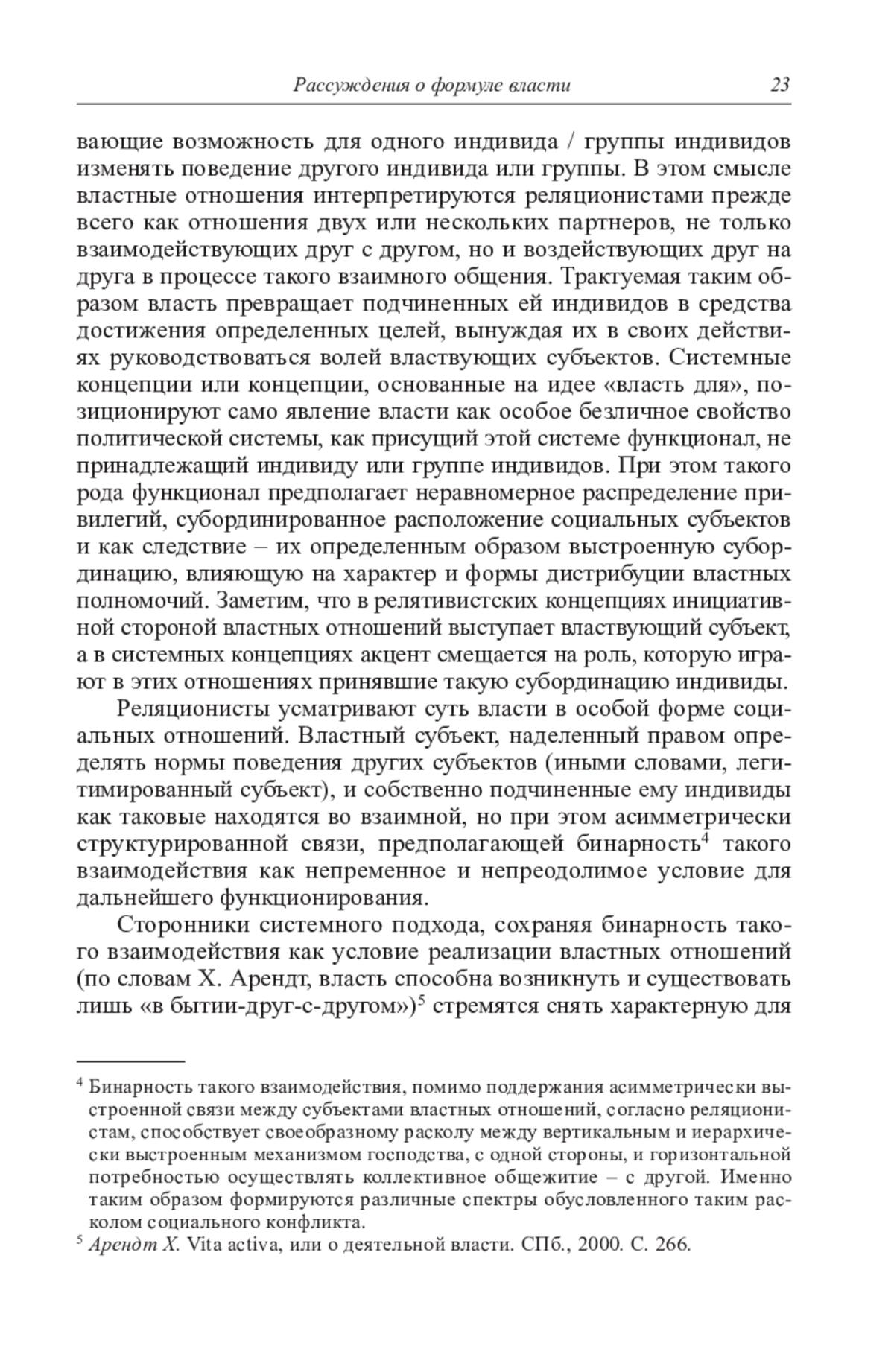 Рассуждения о формуле власти 23

вающие возможность для одного индивида / группы индивидов изменять поведение другого индивида или группы. В этом смысле властные отношения интерпретируются реляционистами прежде всего как отношения двух или нескольких партнеров, не только взаимодействующих друг с другом, но и воздействующих друг на друга в процессе такого взаимного общения. Трактуемая таким образом власть превращает подчиненных ей индивидов в средства достижения определенных целей, вынуждая их в своих действиях руководствоваться волей властвующих субъектов. Системные концепции или концепции, основанные на идее «власть для», позиционируют само явление власти как особое безличное свойство политической системы, как присущий этой системе функционал, не принадлежащий индивиду или группе индивидов. При этом такого рода функционал предполагает неравномерное распределение привилегий, субординированное расположение социальных субъектов и как следствие – их определенным образом выстроенную субординацию, влияющую на характер и формы дистрибуции властных полномочий. Заметим, что в релятивистских концепциях инициативной стороной властных отношений выступает властвующий субъект, а в системных концепциях акцент смещается на роль, которую играют в этих отношениях принявшие такую субординацию индивиды.

Реляционисты усматривают суть власти в особой форме социальных отношений. Властный субъект, наделенный правом определять нормы поведения других субъектов (иными словами, легитимированный субъект), и собственно подчиненные ему индивиды как таковые находятся во взаимной, но при этом асимметрически структурированной связи, предполагающей бинарность$^4$ такого взаимодействия как непременное и непреодолимое условие для дальнейшего функционирования.

Сторонники системного подхода, сохраняя бинарность такого взаимодействия как условие реализации властных отношений (по словам Х. Арендт, власть способна возникнуть и существовать лишь «в бытии-друг-с-другом»)$^5$ стремятся снять характерную для

$^4$ Бинарность такого взаимодействия, помимо поддержания асимметрически выстроенной связи между субъектами властных отношений, согласно реляционистам, способствует своеобразному расколу между вертикальным и иерархически выстроенным механизмом господства, с одной стороны, и горизонтальной потребностью осуществлять коллективное общежитие – с другой. Именно таким образом формируются различные спектры обусловленного таким расколом социального конфликта.

$^5$ Арендт Х. Vita activa, или о деятельной власти. СПб., 2000. С. 266.